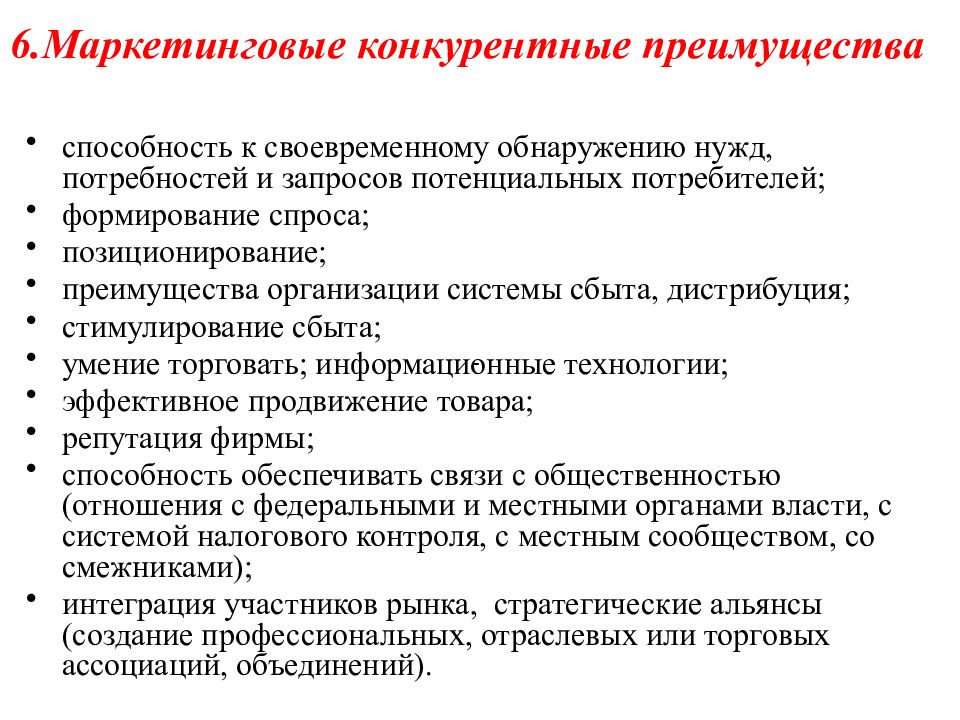 6.Маркетинговые конкурентные преимущества

• способность к своевременному обнаружению нужд, потребностей и запросов потенциальных потребителей;
• формирование спроса;
• позиционирование;
• преимущества организации системы сбыта, дистрибуция;
• стимулирование сбыта;
• умение торговать; информационные технологии;
• эффективное продвижение товара;
• репутация фирмы;
• способность обеспечивать связи с общественностью (отношения с федеральными и местными органами власти, с системой налогового контроля, с местным сообществом, со смежниками);
• интеграция участников рынка, стратегические альянсы (создание профессиональных, отраслевых или торговых ассоциаций, объединений).